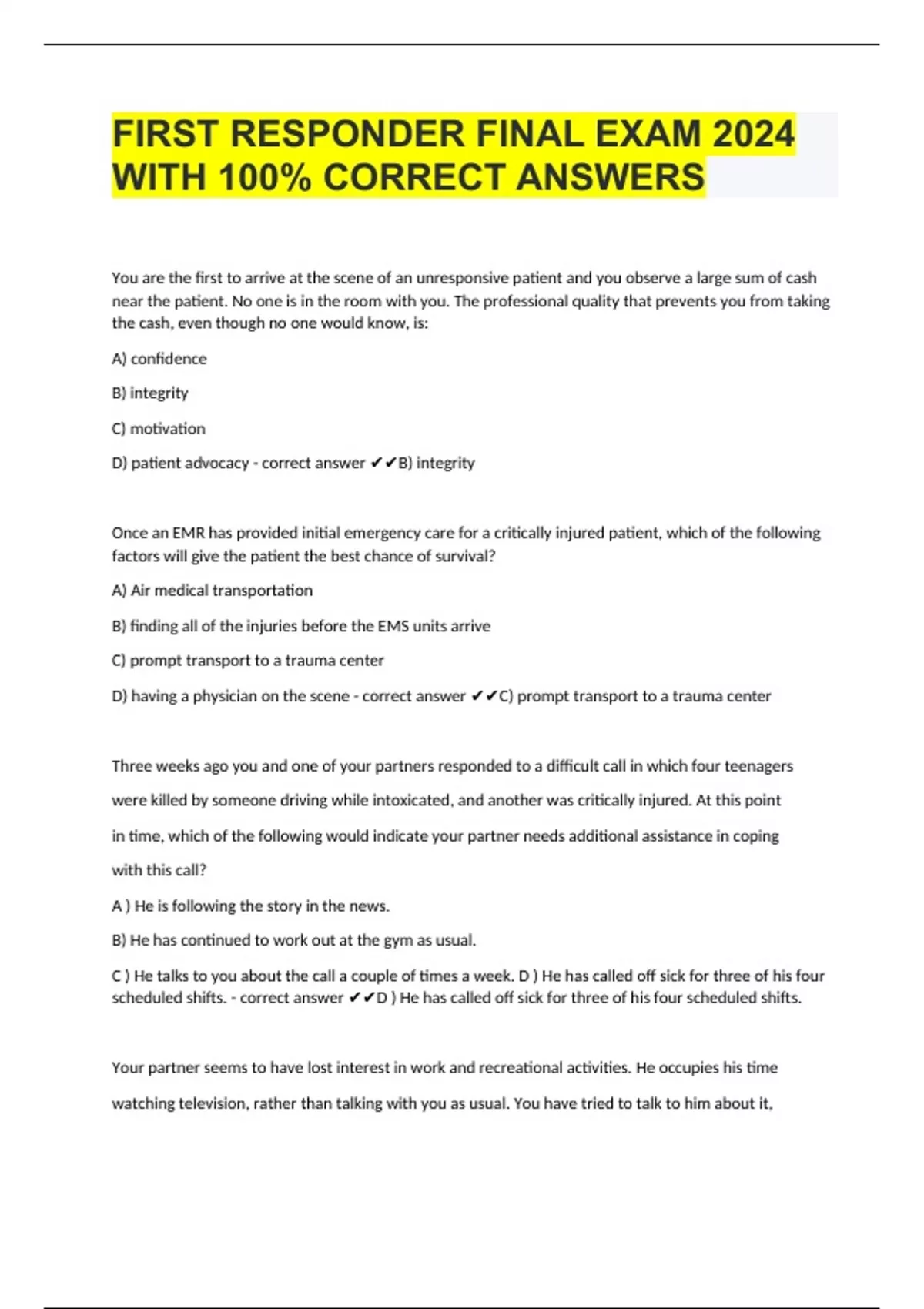 FIRST RESPONDER FINAL EXAM 2024 WITH 100% CORRECT ANSWERS

You are the first to arrive at the scene of an unresponsive patient and you observe a large sum of cash near the patient. No one is in the room with you. The professional quality that prevents you from taking the cash, even though no one would know, is:

A) confidence

B) integrity

C) motivation

D) patient advocacy - correct answer ✔✔B) integrity

Once an EMR has provided initial emergency care for a critically injured patient, which of the following factors will give the patient the best chance of survival?

A) Air medical transportation

B) finding all of the injuries before the EMS units arrive

C) prompt transport to a trauma center

D) having a physician on the scene - correct answer ✔✔C) prompt transport to a trauma center

Three weeks ago you and one of your partners responded to a difficult call in which four teenagers were killed by someone driving while intoxicated, and another was critically injured. At this point in time, which of the following would indicate your partner needs additional assistance in coping with this call?

A ) He is following the story in the news.

B) He has continued to work out at the gym as usual.

C ) He talks to you about the call a couple of times a week. D ) He has called off sick for three of his four scheduled shifts. - correct answer ✔✔D ) He has called off sick for three of his four scheduled shifts.

Your partner seems to have lost interest in work and recreational activities. He occupies his time watching television, rather than talking with you as usual. You have tried to talk to him about it,